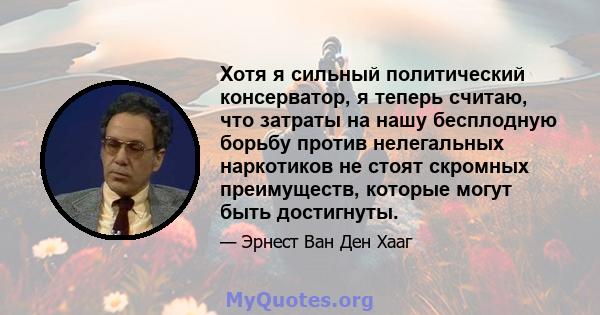 Хотя я сильный политический консерватор, я теперь считаю, что затраты на нашу бесплодную борьбу против нелегальных наркотиков не стоят скромных преимуществ, которые могут быть достигнуты.

— Эрнест Ван Ден Хааг

MyQuotes.org